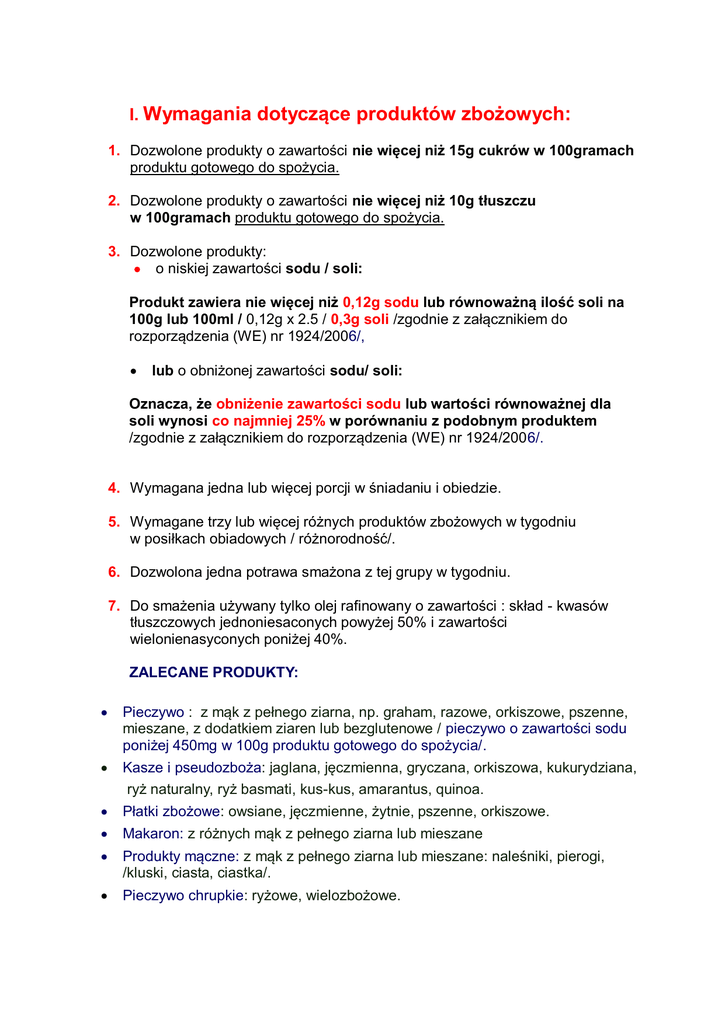 I. Wymagania dotyczące produktów zbożowych:

1. Dozwolone produkty o zawartości nie więcej niż 15g cukrów w 100gramach produktu gotowego do spożycia.

2. Dozwolone produkty o zawartości nie więcej niż 10g tłuszczu w 100gramach produktu gotowego do spożycia.

3. Dozwolone produkty:
• o niskiej zawartości sodu / soli:

Produkt zawiera nie więcej niż 0,12g sodu lub równoważną ilość soli na 100g lub 100ml / 0,12g x 2.5 / 0,3g soli /zgodnie z załącznikiem do rozporządzenia (WE) nr 1924/2006/,

• lub o obniżonej zawartości sodu/ soli:

Oznacza, że obniżenie zawartości sodu lub wartości równoważnej dla soli wynosi co najmniej 25% w porównaniu z podobnym produktem /zgodnie z załącznikiem do rozporządzenia (WE) nr 1924/2006/.

4. Wymagana jedna lub więcej porcji w śniadaniu i obiedzie.

5. Wymagane trzy lub więcej różnych produktów zbożowych w tygodniu w posiłkach obiadowych / różnorodność/.

6. Dozwolona jedna potrawa smażona z tej grupy w tygodniu.

7. Do smażenia używany tylko olej rafinowany o zawartości : skład - kwasów tłuszczowych jednoniesaconych powyżej 50% i zawartości wielonienasyconych poniżej 40%.

ZALECANE PRODUKTY:

• Pieczywo : z mąk z pełnego ziarna, np. graham, razowe, orkiszowe, pszenne, mieszane, z dodatkiem ziaren lub bezglutenowe / pieczywo o zawartości sodu poniżej 450mg w 100g produktu gotowego do spożycia/.
• Kasze i pseudozboża: jaglana, jęczmienna, gryczana, orkiszowa, kukurydziana, ryż naturalny, ryż basmati, kus-kus, amarantus, quinoa.
• Płatki zbożowe: owsiane, jęczmienne, żytnie, pszenne, orkiszowe.
• Makaron: z różnych mąk z pełnego ziarna lub mieszane
• Produkty mączne: z mąk z pełnego ziarna lub mieszane: naleśniki, pierogi, /kluski, ciasta, ciastka/.
• Pieczywo chrupkie: ryżowe, wielozbożowe.